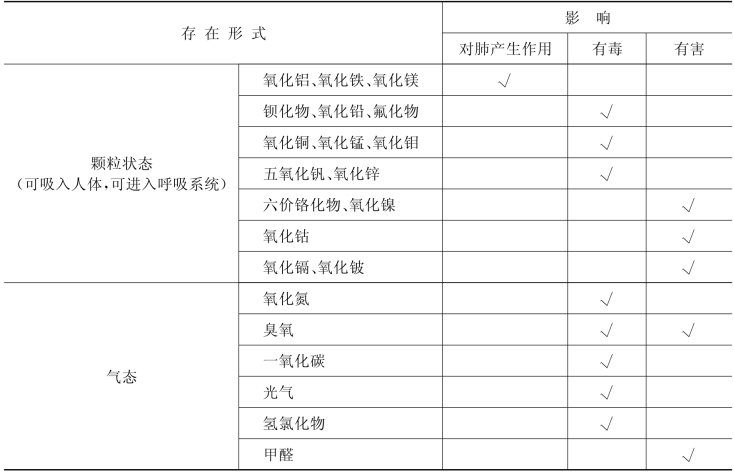 | 存在形式 | | 影响 | | |
|---|---|---|---|---|
| | | 对肺产生作用 | 有毒 | 有害 |
| 颗粒状态（可吸入人体，可进入呼吸系统） | 氧化铝、氧化铁、氧化镁 | √ | | |
| | 钡化物、氧化铅、氟化物 | | √ | |
| | 氧化铜、氧化锰、氧化钼 | | √ | |
| | 五氧化钒、氧化锌 | | √ | |
| | 六价铬化物、氧化镍 | | | √ |
| | 氧化钴 | | | √ |
| | 氧化镉、氧化铍 | | | √ |
| 气态 | 氧化氮 | | √ | |
| | 臭氧 | | √ | √ |
| | 一氧化碳 | | √ | |
| | 光气 | | √ | |
| | 氢氯化物 | | √ | |
| | 甲醛 | | | √ |